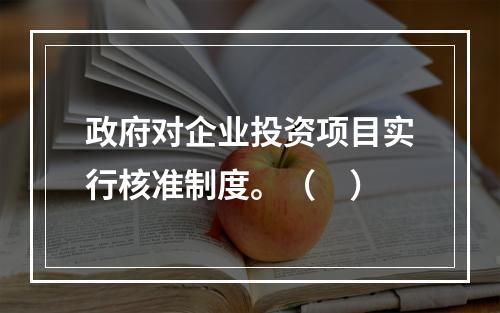 政府对企业投资项目实行核准制度。（　）